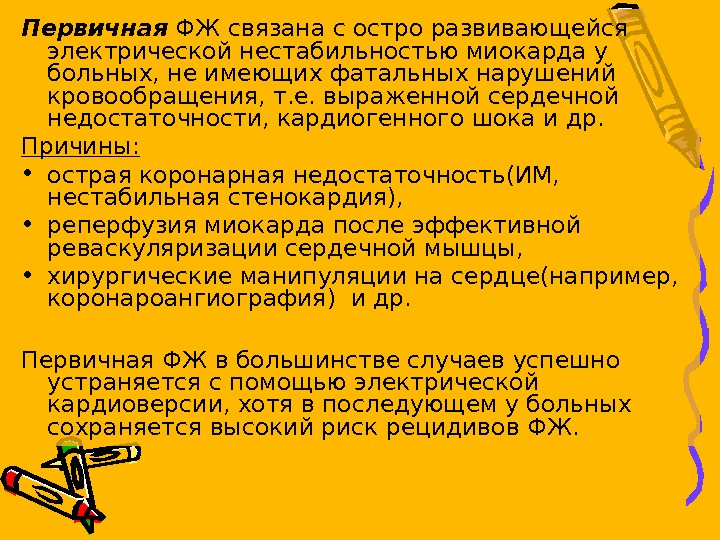 Первичная ФЖ связана с остро развивающейся электрической нестабильностью миокарда у больных, не имеющих фатальных нарушений кровообращения, т.е. выраженной сердечной недостаточности, кардиогенного шока и др.

Причины:

• острая коронарная недостаточность(ИМ, нестабильная стенокардия),
• реперфузия миокарда после эффективной реваскуляризации сердечной мышцы,
• хирургические манипуляции на сердце(например, коронароангиография) и др.

Первичная ФЖ в большинстве случаев успешно устраняется с помощью электрической кардиоверсии, хотя в последующем у больных сохраняется высокий риск рецидивов ФЖ.